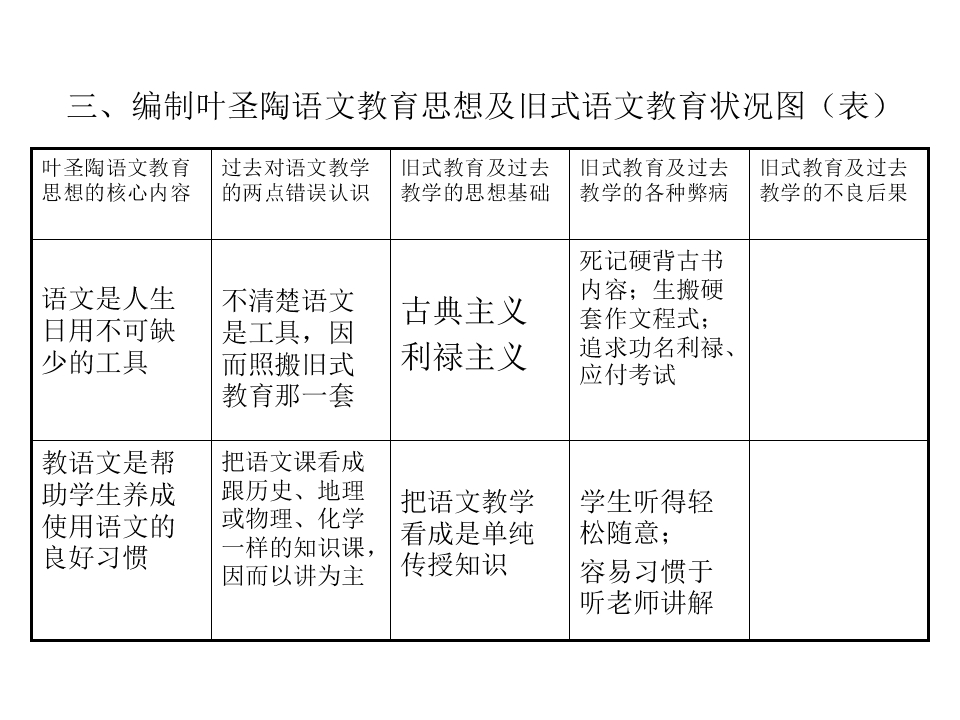 三、编制叶圣陶语文教育思想及旧式语文教育状况图（表）

| 叶圣陶语文教育思想的核心内容 | 过去对语文教学的两点错误认识 | 旧式教育及过去教学的思想基础 | 旧式教育及过去教学的各种弊病 | 旧式教育及过去教学的不良后果 |
|---|---|---|---|---|
| 语文是人生日用不可缺少的工具 | 不清楚语文是工具，因而照搬旧式教育那一套 | 古典主义 利禄主义 | 死记硬背古书内容；生搬硬套作文程式；追求功名利禄、应付考试 | |
| 教语文是帮助学生养成使用语文的良好习惯 | 把语文课看成跟历史、地理或物理、化学一样的知识课，因而以讲为主 | 把语文教学看成是单纯传授知识 | 学生听得轻松随意；容易习惯于听老师讲解 | |